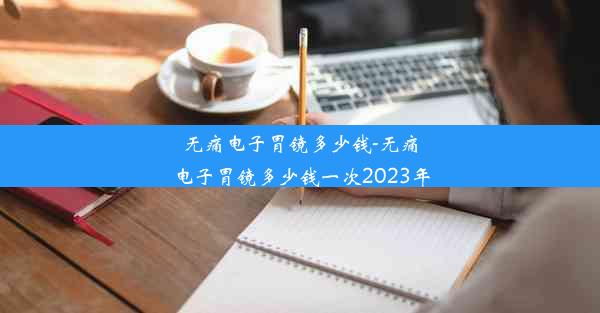 无痛电子胃镜多少钱-无痛电子胃镜多少钱一次2023年